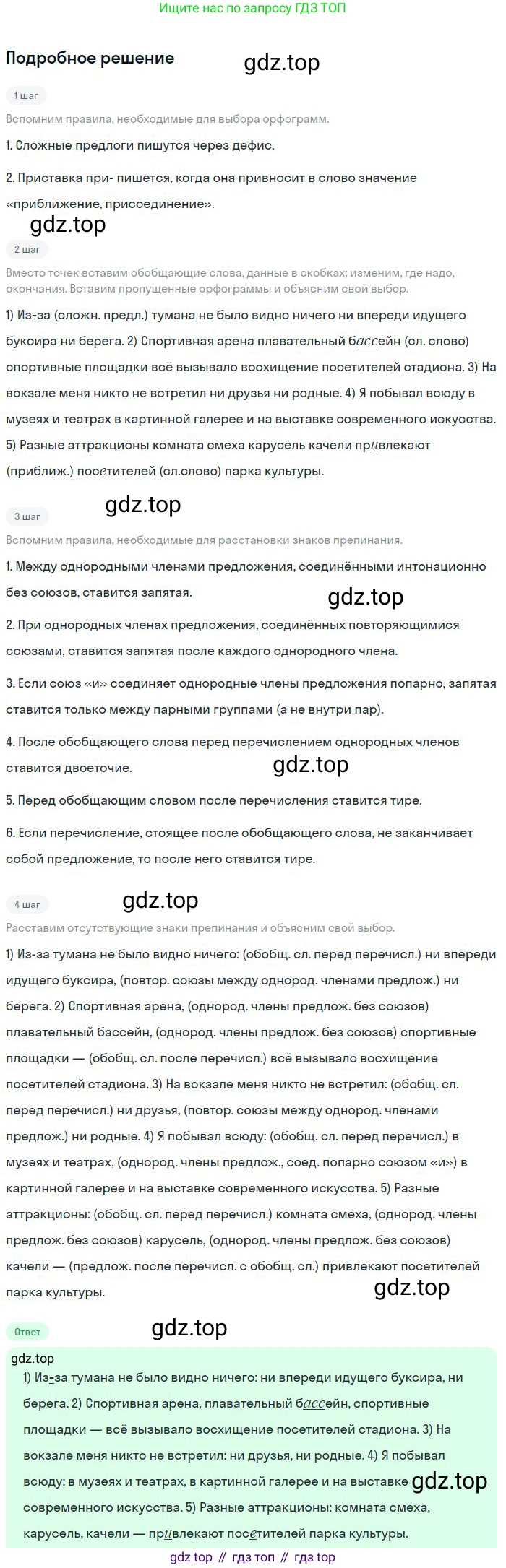 Ищите нас по запросу ГДЗ ТОП

Подробное решение

gdz.top

1 шаг

Вспомним правила, необходимые для выбора орфограмм.

1. Сложные предлоги пишутся через дефис.

2. Приставка при- пишется, когда она привносит в слово значение «приближение, присоединение».

gdz.top

2 шаг

Вместо точек вставим обобщающие слова, данные в скобках; изменим, где надо, окончания. Вставим пропущенные орфограммы и объясним свой выбор.

1) Из-за (сложн. предл.) тумана не было видно ничего ни впереди идущего буксира ни берега. 2) Спортивная арена плавательный бассейн (сл. слово) спортивные площадки всё вызывало восхищение посетителей стадиона. 3) На вокзале меня никто не встретил ни друзья ни родные. 4) Я побывал всюду в музеях и театрах в картинной галерее и на выставке современного искусства. 5) Разные аттракционы комната смеха карусель качели привлекают (приближ.) посетителей (сл.слово) парка культуры.

gdz.top

3 шаг

Вспомним правила, необходимые для расстановки знаков препинания.

1. Между однородными членами предложения, соединёнными интонационно без союзов, ставится запятая.

gdz.top

2. При однородных членах предложения, соединённых повторяющимися союзами, ставится запятая после каждого однородного члена.

3. Если союз «и» соединяет однородные члены предложения попарно, запятая ставится только между парными группами (а не внутри пар).

4. После обобщающего слова перед перечислением однородных членов ставится двоеточие.

gdz.top

5. Перед обобщающим словом после перечисления ставится тире.

6. Если перечисление, стоящее после обобщающего слова, не заканчивает собой предложение, то после него ставится тире.

4 шаг

gdz.top

Расставим отсутствующие знаки препинания и объясним свой выбор.

1) Из-за тумана не было видно ничего: (обобщ. сл. перед перечисл.) ни впереди идущего буксира, (повтор. союзы между однород. членами предлож.) ни берега. 2) Спортивная арена, (однород. члены предлож. без союзов) плавательный бассейн, (однород. члены предлож. без союзов) спортивные площадки — (обобщ. сл. после перечисл.) всё вызывало восхищение посетителей стадиона. 3) На вокзале меня никто не встретил: (обобщ. сл. перед перечисл.) ни друзья, (повтор. союзы между однород. членами предлож.) ни родные. 4) Я побывал всюду: (обобщ. сл. перед перечисл.) в музеях и театрах, (однород. члены предлож., соед. попарно союзом «и») в картинной галерее и на выставке современного искусства. 5) Разные аттракционы: (обобщ. сл. перед перечисл.) комната смеха, (однород. члены предлож. без союзов) карусель, (однород. члены предлож. без союзов) качели — (предлож. после перечисл. с обобщ. сл.) привлекают посетителей парка культуры.

gdz.top

Ответ

gdz.top

gdz.top

1) Из-за тумана не было видно ничего: ни впереди идущего буксира, ни берега. 2) Спортивная арена, плавательный бассейн, спортивные площадки — всё вызывало восхищение посетителей стадиона. 3) На вокзале меня никто не встретил: ни друзья, ни родные. 4) Я побывал всюду: в музеях и театрах, в картинной галерее и на выставке gdz.top современного искусства. 5) Разные аттракционы: комната смеха, карусель, качели — привлекают посетителей парка культуры.

gdz top // гдз топ // гдз top